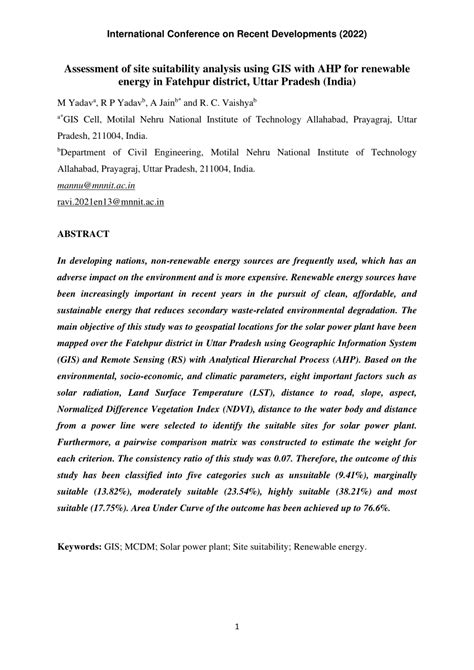 International Conference on Recent Developments (2022)

Assessment of site suitability analysis using GIS with AHP for renewable energy in Fatehpur district, Uttar Pradesh (India)

M Yadav$^{a}$, R P Yadav$^{b}$, A Jain$^{b*}$ and R. C. Vaishya$^{b}$

$^{a*}$GIS Cell, Motilal Nehru National Institute of Technology Allahabad, Prayagraj, Uttar Pradesh, 211004, India.

$^{b}$Department of Civil Engineering, Motilal Nehru National Institute of Technology Allahabad, Prayagraj, Uttar Pradesh, 211004, India.

mannu@mnnit.ac.in

ravi.2021en13@mnnit.ac.in

ABSTRACT

In developing nations, non-renewable energy sources are frequently used, which has an adverse impact on the environment and is more expensive. Renewable energy sources have been increasingly important in recent years in the pursuit of clean, affordable, and sustainable energy that reduces secondary waste-related environmental degradation. The main objective of this study was to geospatial locations for the solar power plant have been mapped over the Fatehpur district in Uttar Pradesh using Geographic Information System (GIS) and Remote Sensing (RS) with Analytical Hierarchal Process (AHP). Based on the environmental, socio-economic, and climatic parameters, eight important factors such as solar radiation, Land Surface Temperature (LST), distance to road, slope, aspect, Normalized Difference Vegetation Index (NDVI), distance to the water body and distance from a power line were selected to identify the suitable sites for solar power plant. Furthermore, a pairwise comparison matrix was constructed to estimate the weight for each criterion. The consistency ratio of this study was 0.07. Therefore, the outcome of this study has been classified into five categories such as unsuitable (9.41%), marginally suitable (13.82%), moderately suitable (23.54%), highly suitable (38.21%) and most suitable (17.75%). Area Under Curve of the outcome has been achieved up to 76.6%.

Keywords: GIS; MCDM; Solar power plant; Site suitability; Renewable energy.

1